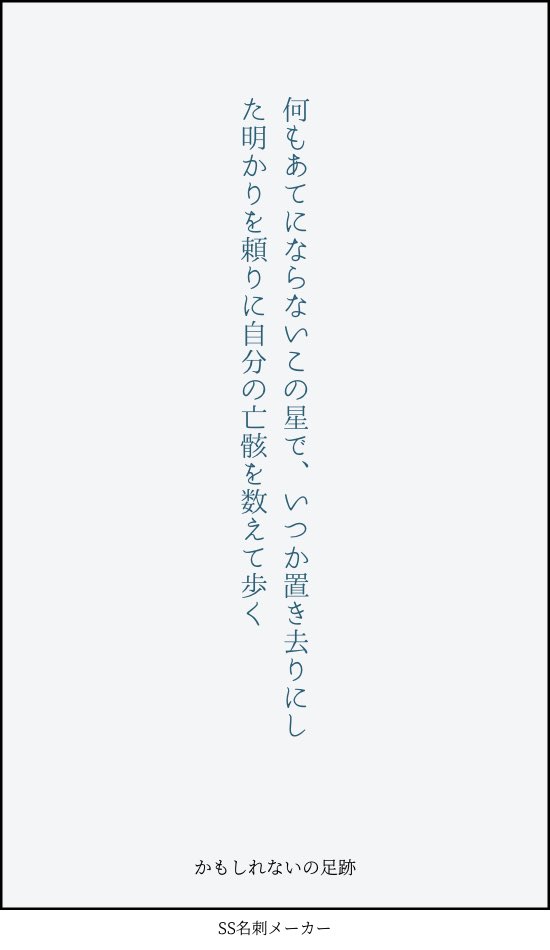 何もあてにならないこの星で、いつか置き去りにした明かりを頼りに自分の亡骸を数えて歩く

かもしれないの足跡

SS名刺メーカー